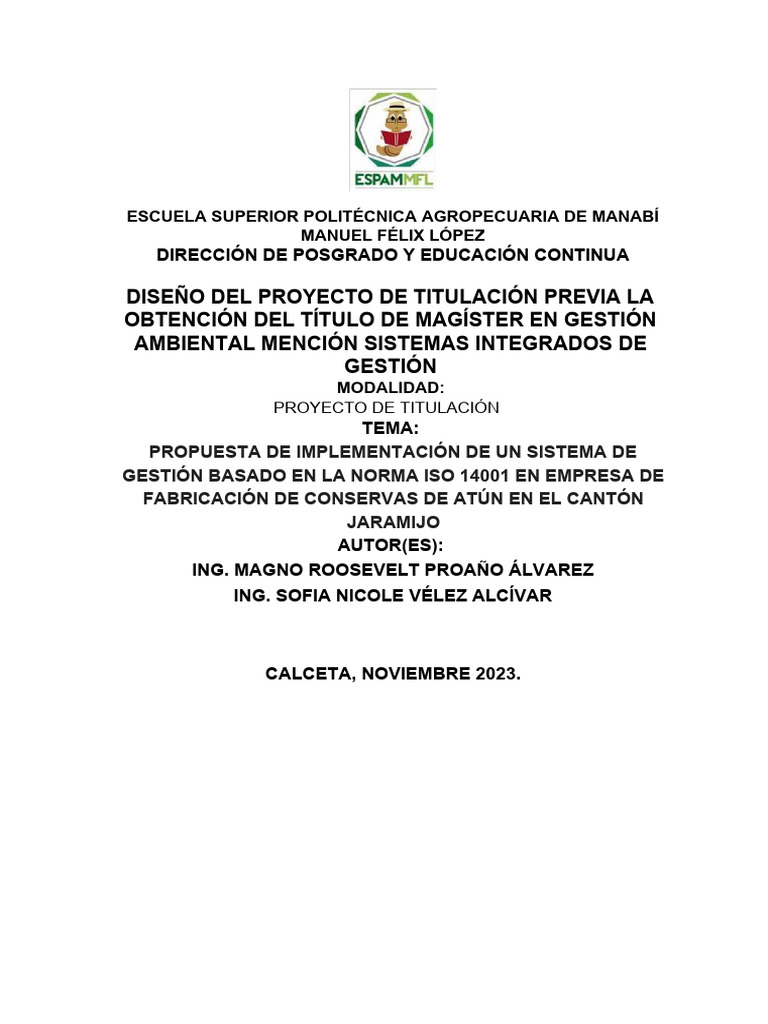 ESPAMMFL

ESCUELA SUPERIOR POLITÉCNICA AGROPECUARIA DE MANABÍ MANUEL FÉLIX LÓPEZ
DIRECCIÓN DE POSGRADO Y EDUCACIÓN CONTINUA

DISEÑO DEL PROYECTO DE TITULACIÓN PREVIA LA OBTENCIÓN DEL TÍTULO DE MAGÍSTER EN GESTIÓN AMBIENTAL MENCIÓN SISTEMAS INTEGRADOS DE GESTIÓN
MODALIDAD:
PROYECTO DE TITULACIÓN
TEMA:
PROPUESTA DE IMPLEMENTACIÓN DE UN SISTEMA DE GESTIÓN BASADO EN LA NORMA ISO 14001 EN EMPRESA DE FABRICACIÓN DE CONSERVAS DE ATÚN EN EL CANTÓN JARAMIJO
AUTOR(ES):
ING. MAGNO ROOSEVELT PROAÑO ÁLVAREZ
ING. SOFIA NICOLE VÉLEZ ALCÍVAR

CALCETA, NOVIEMBRE 2023.